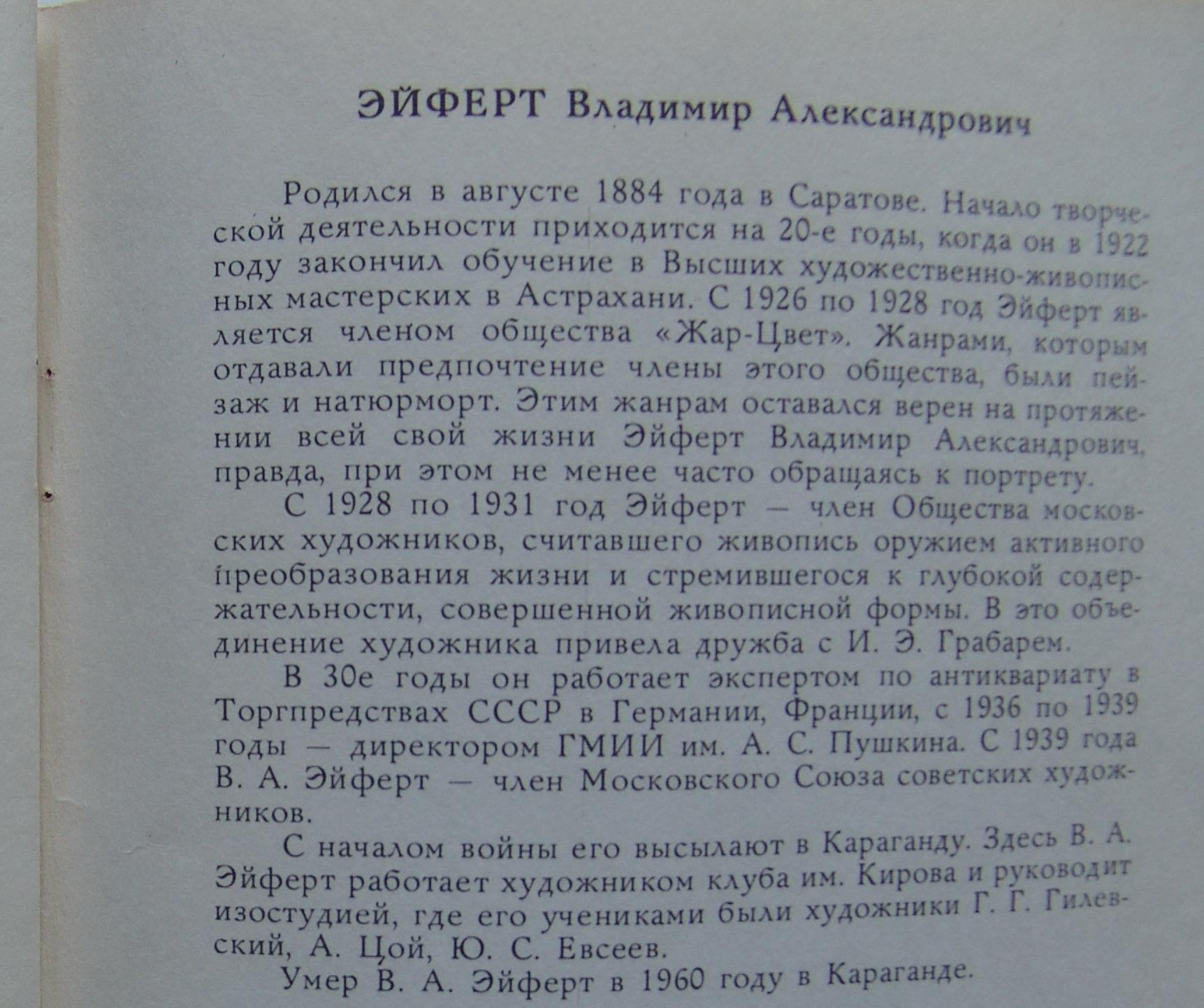 ЭЙФЕРТ Владимир Александрович

Родился в августе 1884 года в Саратове. Начало творческой деятельности приходится на 20-е годы, когда он в 1922 году закончил обучение в Высших художественно-живописных мастерских в Астрахани. С 1926 по 1928 год Эйферт является членом общества «Жар-Цвет». Жанрами, которым отдавали предпочтение члены этого общества, были пейзаж и натюрморт. Этим жанрам оставался верен на протяжении всей свой жизни Эйферт Владимир Александрович, правда, при этом не менее часто обращаясь к портрету.

С 1928 по 1931 год Эйферт — член Общества московских художников, считавшего живопись оружием активного преобразования жизни и стремившегося к глубокой содержательности, совершенной живописной формы. В это объединение художника привела дружба с И. Э. Грабарем.

В 30е годы он работает экспертом по антиквариату в Торгпредствах СССР в Германии, Франции, с 1936 по 1939 годы — директором ГМИИ им. А. С. Пушкина. С 1939 года В. А. Эйферт — член Московского Союза советских художников.

С началом войны его высылают в Караганду. Здесь В. А. Эйферт работает художником клуба им. Кирова и руководит изостудией, где его учениками были художники Г. Г. Гилевский, А. Цой, Ю. С. Евсеев.

Умер В. А. Эйферт в 1960 году в Караганде.